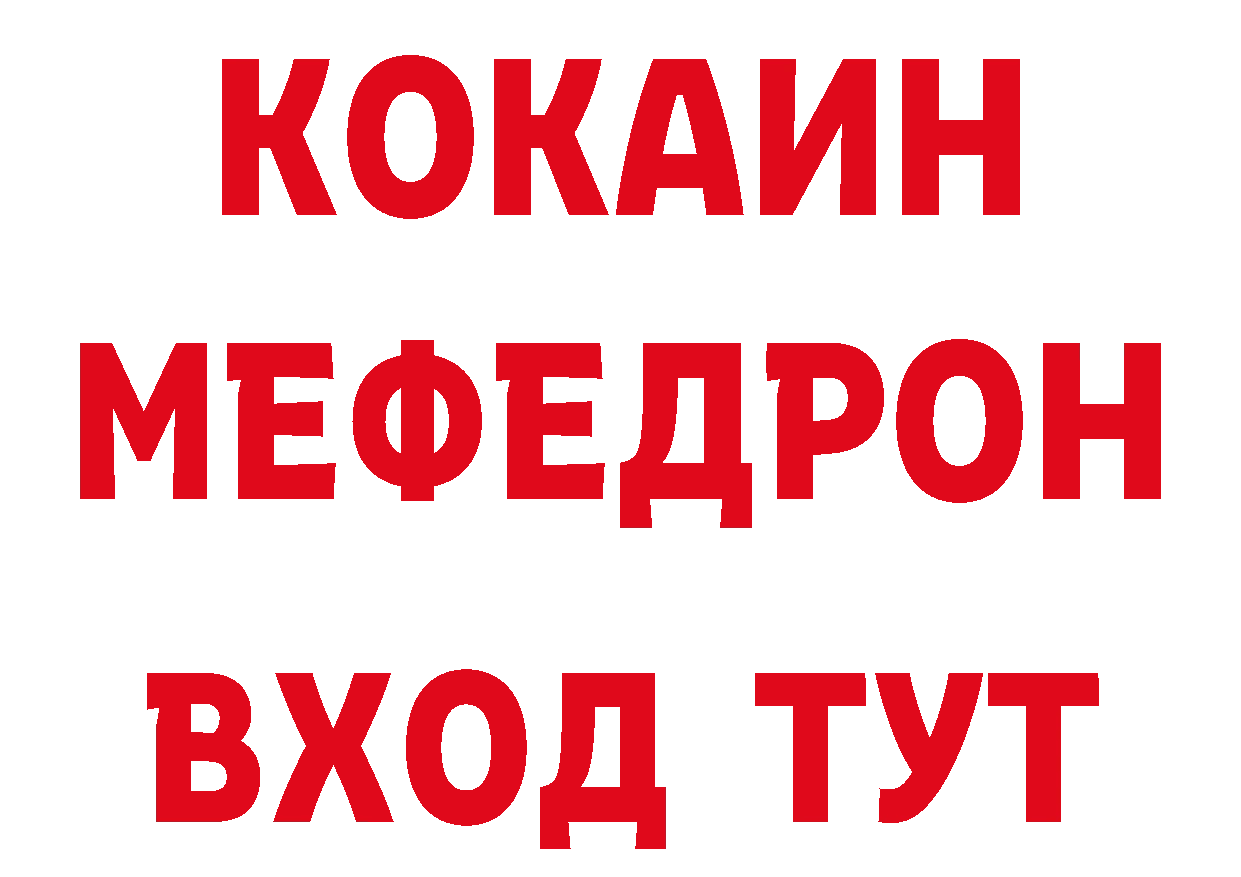 КОКАИН
МЕФЕДРОН
ВХОД ТУТ